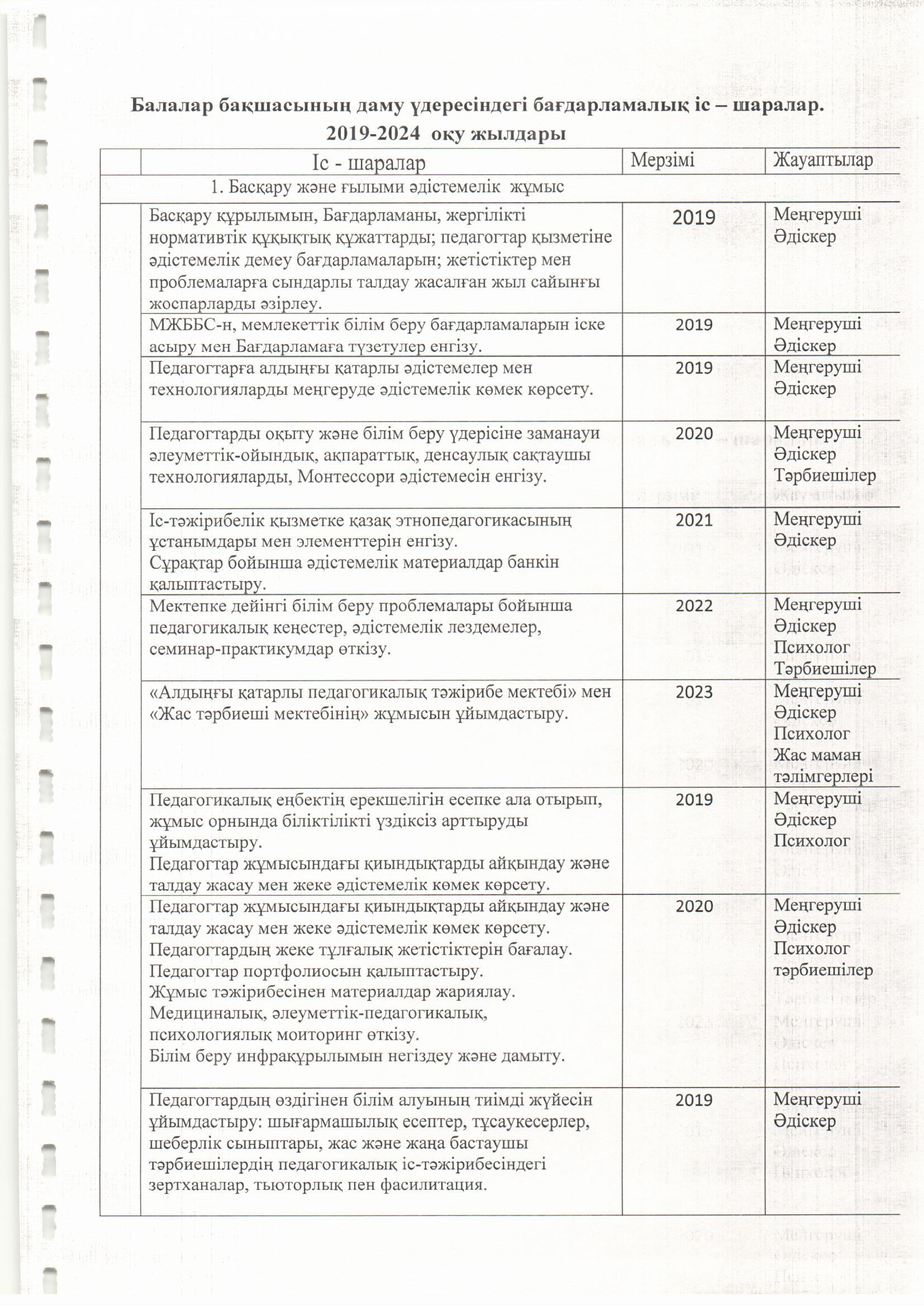 Балалар бақшасының даму үдересіндегі бағдарламалық іс – шаралар.
2019-2024 оқу жылдары

| | Іс - шаралар | Мерзімі | Жауаптылар |
|---|---|---|---|
| 1. Басқару және ғылыми әдістемелік жұмыс | | | |
| | Басқару құрылымын, Бағдарламаны, жергілікті нормативтік құқықтық құжаттарды; педагогтар қызметіне әдістемелік демеу бағдарламаларын; жетістіктер мен проблемаларға сындарлы талдау жасалған жыл сайынғы жоспарларды әзірлеу. | 2019 | Меңгеруші Әдіскер |
| | МЖББС-н, мемлекеттік білім беру бағдарламаларын іске асыру мен Бағдарламаға түзетулер енгізу. | 2019 | Меңгеруші Әдіскер |
| | Педагогтарға алдыңғы қатарлы әдістемелер мен технологияларды меңгеруде әдістемелік көмек көрсету. | 2019 | Меңгеруші Әдіскер |
| | Педагогтарды оқыту және білім беру үдерісіне заманауи әлеуметтік-ойындық, ақпараттық, денсаулық сақтаушы технологияларды, Монтессори әдістемесін енгізу. | 2020 | Меңгеруші Әдіскер Тәрбиешілер |
| | Іс-тәжірибелік қызметке қазақ этнопедагогикасының ұстанымдары мен элементтерін енгізу. Сұрақтар бойынша әдістемелік материалдар банкін қалыптастыру. | 2021 | Меңгеруші Әдіскер |
| | Мектепке дейінгі білім беру проблемалары бойынша педагогикалық кеңестер, әдістемелік лездемелер, семинар-практикумдар өткізу. | 2022 | Меңгеруші Әдіскер Психолог Тәрбиешілер |
| | «Алдыңғы қатарлы педагогикалық тәжірибе мектебі» мен «Жас тәрбиеші мектебінің» жұмысын ұйымдастыру. | 2023 | Меңгеруші Әдіскер Психолог Жас маман тәлімгерлері |
| | Педагогикалық еңбектің ерекшелігін есепке ала отырып, жұмыс орнында біліктілікті үздіксіз арттыруды ұйымдастыру. Педагогтар жұмысындағы қиындықтарды айқындау және талдау жасау мен жеке әдістемелік көмек көрсету. | 2019 | Меңгеруші Әдіскер Психолог |
| | Педагогтар жұмысындағы қиындықтарды айқындау және талдау жасау мен жеке әдістемелік көмек көрсету. Педагогтардың жеке тұлғалық жетістіктерін бағалау. Педагогтар портфолиосын қалыптастыру. Жұмыс тәжірибесінен материалдар жариялау. Медициналық, әлеуметтік-педагогикалық, психологиялық моиторинг өткізу. Білім беру инфрақұрылымын негіздеу және дамыту. | 2020 | Меңгеруші Әдіскер Психолог тәрбиешілер |
| | Педагогтардың өздігінен білім алуының тиімді жүйесін ұйымдастыру: шығармашылық есептер, тұсаукесерлер, шеберлік сыныптары, жас және жаңа бастаушы тәрбиешілердің педагогикалық іс-тәжірибесіндегі зертханалар, тьюторлық пен фасилитация. | 2019 | Меңгеруші Әдіскер |